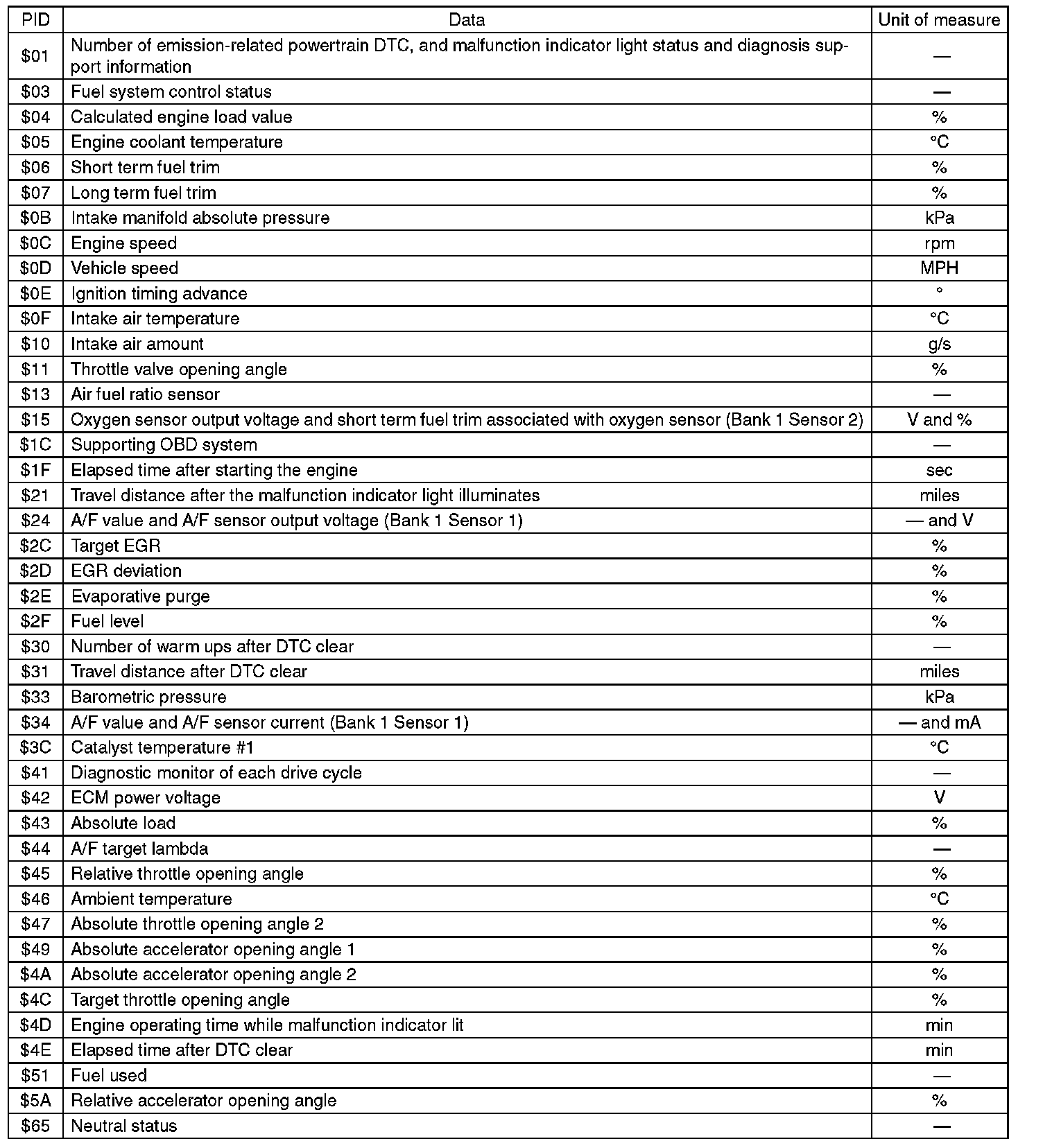 | PID | Data | Unit of measure |
|---|---|---|
| \$01 | Number of emission-related powertrain DTC, and malfunction indicator light status and diagnosis support information | — |
| \$03 | Fuel system control status | — |
| \$04 | Calculated engine load value | % |
| \$05 | Engine coolant temperature | °C |
| \$06 | Short term fuel trim | % |
| \$07 | Long term fuel trim | % |
| \$0B | Intake manifold absolute pressure | kPa |
| \$0C | Engine speed | rpm |
| \$0D | Vehicle speed | MPH |
| \$0E | Ignition timing advance | ° |
| \$0F | Intake air temperature | °C |
| \$10 | Intake air amount | g/s |
| \$11 | Throttle valve opening angle | % |
| \$13 | Air fuel ratio sensor | — |
| \$15 | Oxygen sensor output voltage and short term fuel trim associated with oxygen sensor (Bank 1 Sensor 2) | V and % |
| \$1C | Supporting OBD system | — |
| \$1F | Elapsed time after starting the engine | sec |
| \$21 | Travel distance after the malfunction indicator light illuminates | miles |
| \$24 | A/F value and A/F sensor output voltage (Bank 1 Sensor 1) | — and V |
| \$2C | Target EGR | % |
| \$2D | EGR deviation | % |
| \$2E | Evaporative purge | % |
| \$2F | Fuel level | % |
| \$30 | Number of warm ups after DTC clear | — |
| \$31 | Travel distance after DTC clear | miles |
| \$33 | Barometric pressure | kPa |
| \$34 | A/F value and A/F sensor current (Bank 1 Sensor 1) | — and mA |
| \$3C | Catalyst temperature #1 | °C |
| \$41 | Diagnostic monitor of each drive cycle | — |
| \$42 | ECM power voltage | V |
| \$43 | Absolute load | % |
| \$44 | A/F target lambda | — |
| \$45 | Relative throttle opening angle | % |
| \$46 | Ambient temperature | °C |
| \$47 | Absolute throttle opening angle 2 | % |
| \$49 | Absolute accelerator opening angle 1 | % |
| \$4A | Absolute accelerator opening angle 2 | % |
| \$4C | Target throttle opening angle | % |
| \$4D | Engine operating time while malfunction indicator lit | min |
| \$4E | Elapsed time after DTC clear | min |
| \$51 | Fuel used | — |
| \$5A | Relative accelerator opening angle | % |
| \$65 | Neutral status | — |